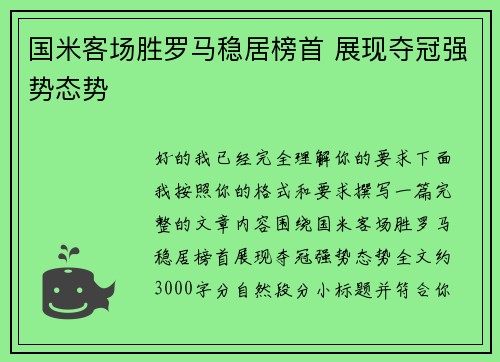 国米客场胜罗马稳居榜首 展现夺冠强势态势

好的我已经完全理解你的要求下面我按照你的格式和要求撰写一篇完整的文章内容围绕国米客场胜罗马稳居榜首展现夺冠强势态势全文约3000字分自然段分小标题并符合你